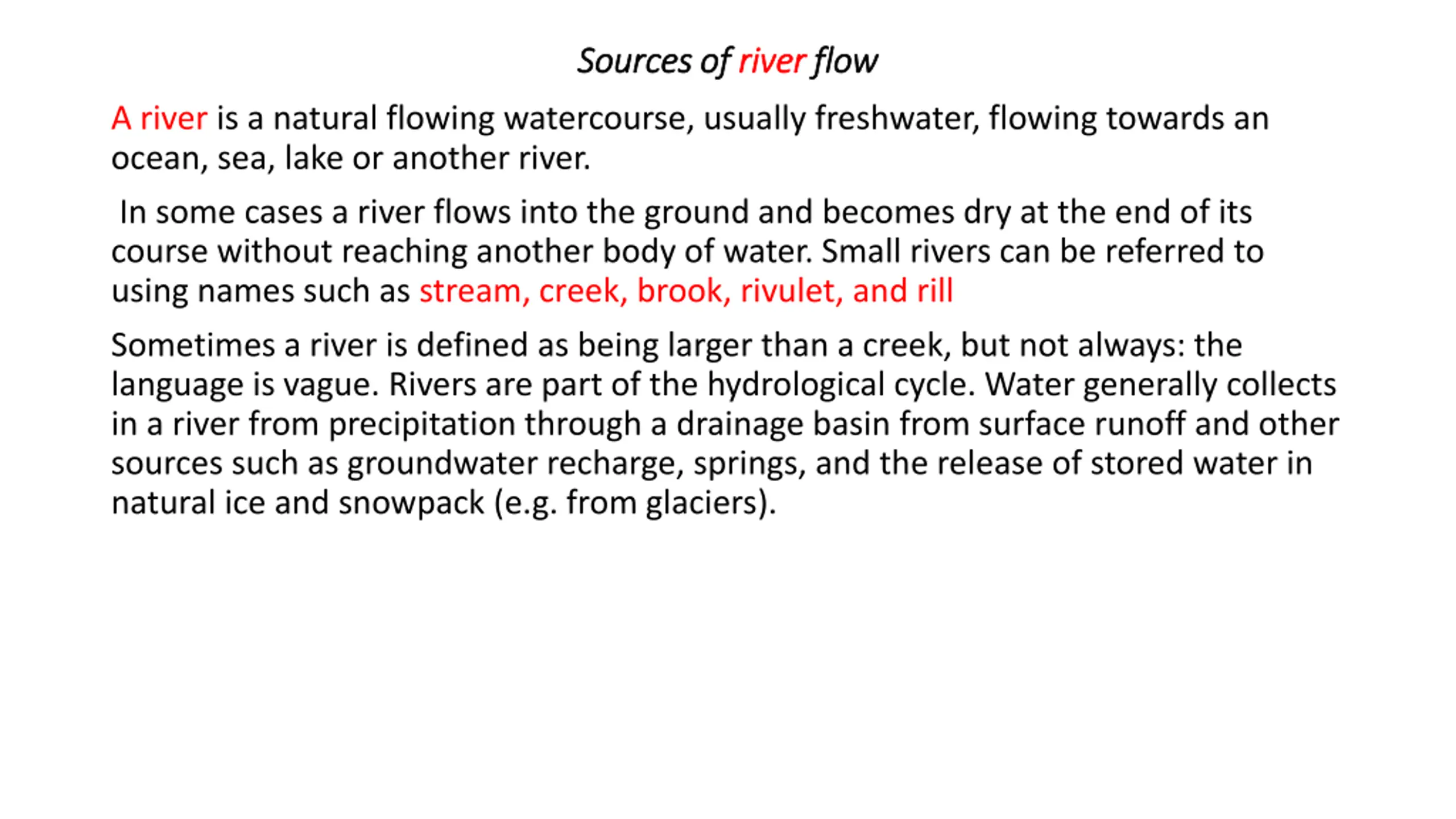 Sources of river flow

A river is a natural flowing watercourse, usually freshwater, flowing towards an ocean, sea, lake or another river.

In some cases a river flows into the ground and becomes dry at the end of its course without reaching another body of water. Small rivers can be referred to using names such as stream, creek, brook, rivulet, and rill

Sometimes a river is defined as being larger than a creek, but not always: the language is vague. Rivers are part of the hydrological cycle. Water generally collects in a river from precipitation through a drainage basin from surface runoff and other sources such as groundwater recharge, springs, and the release of stored water in natural ice and snowpack (e.g. from glaciers).